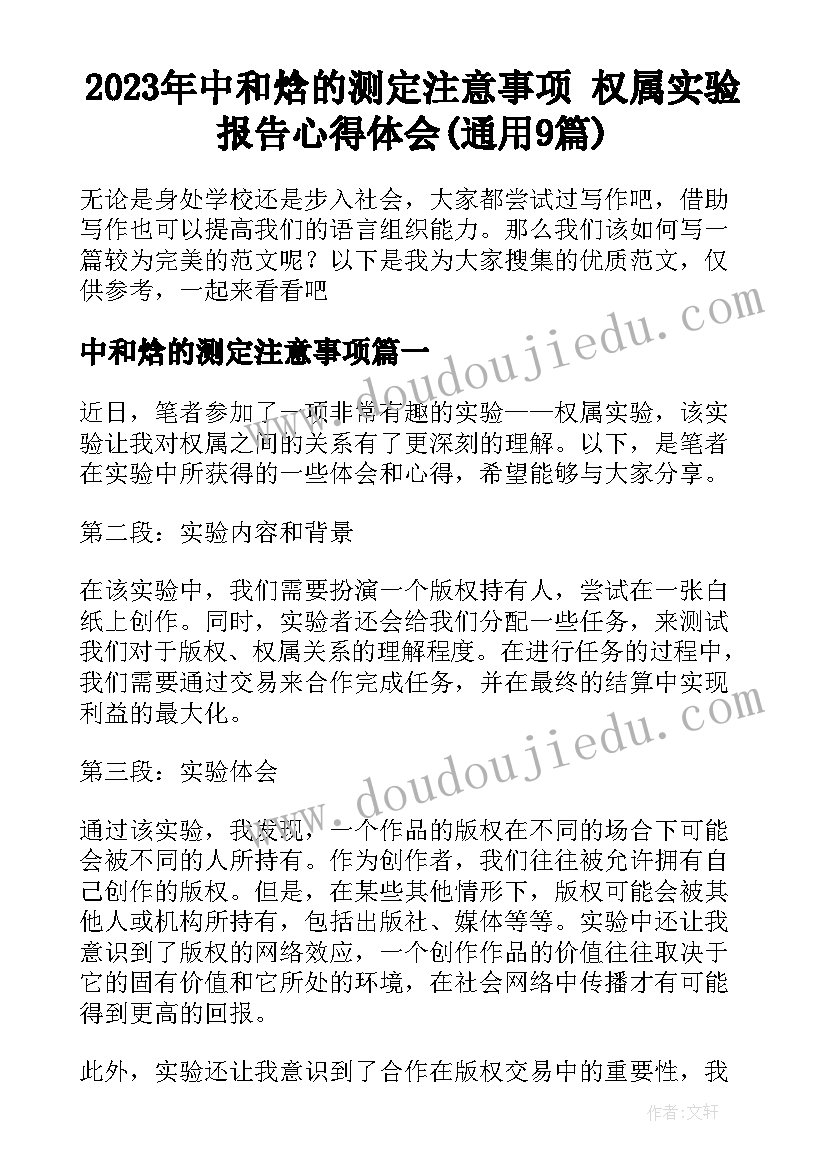 2023年中和焓的测定注意事项 权属实验报告心得体会(通用9篇)

无论是身处学校还是步入社会，大家都尝试过写作吧，借助写作也可以提高我们的语言组织能力。那么我们该如何写一篇较为完美的范文呢？以下是我为大家搜集的优质范文，仅供参考，一起来看看吧

中和焓的测定注意事项篇一

近日，笔者参加了一项非常有趣的实验——权属实验，该实验让我对权属之间的关系有了更深刻的理解。以下，是笔者在实验中所获得的一些体会和心得，希望能够与大家分享。

第二段：实验内容和背景

在该实验中，我们需要扮演一个版权持有人，尝试在一张白纸上创作。同时，实验者还会给我们分配一些任务，来测试我们对于版权、权属关系的理解程度。在进行任务的过程中，我们需要通过交易来合作完成任务，并在最终的结算中实现利益的最大化。

第三段：实验体会

通过该实验，我发现，一个作品的版权在不同的场合下可能会被不同的人所持有。作为创作者，我们往往被允许拥有自己创作的版权。但是，在某些其他情形下，版权可能会被其他人或机构所持有，包括出版社、媒体等等。实验中还让我意识到了版权的网络效应，一个创作作品的价值往往取决于它的固有价值和它所处的环境，在社会网络中传播才有可能得到更高的回报。

此外，实验还让我意识到了合作在版权交易中的重要性，我

www.doudoujiedu.com

www.doudoujiedu.com

作者：文轩